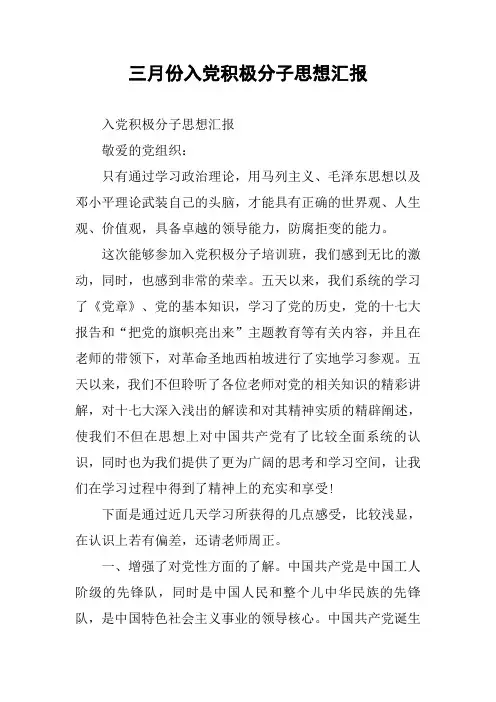 三月份入党积极分子思想汇报

入党积极分子思想汇报

敬爱的党组织：

只有通过学习政治理论，用马列主义、毛泽东思想以及邓小平理论武装自己的头脑，才能具有正确的世界观、人生观、价值观，具备卓越的领导能力，防腐拒变的能力。

这次能够参加入党积极分子培训班，我们感到无比的激动，同时，也感到非常的荣幸。五天以来，我们系统的学习了《党章》、党的基本知识，学习了党的历史，党的十七大报告和“把党的旗帜亮出来”主题教育等有关内容，并且在老师的带领下，对革命圣地西柏坡进行了实地学习参观。五天以来，我们不但聆听了各位老师对党的相关知识的精彩讲解，对十七大深入浅出的解读和对其精神实质的精辟阐述，使我们不但在思想上对中国共产党有了比较全面系统的认识，同时也为我们提供了更为广阔的思考和学习空间，让我们在学习过程中得到了精神上的充实和享受!

下面是通过近几天学习所获得的几点感受，比较浅显，在认识上若有偏差，还请老师周正。

一、增强了对党性方面的了解。中国共产党是中国工人阶级的先锋队，同时是中国人民和整个儿中华民族的先锋队，是中国特色社会主义事业的领导核心。中国共产党诞生